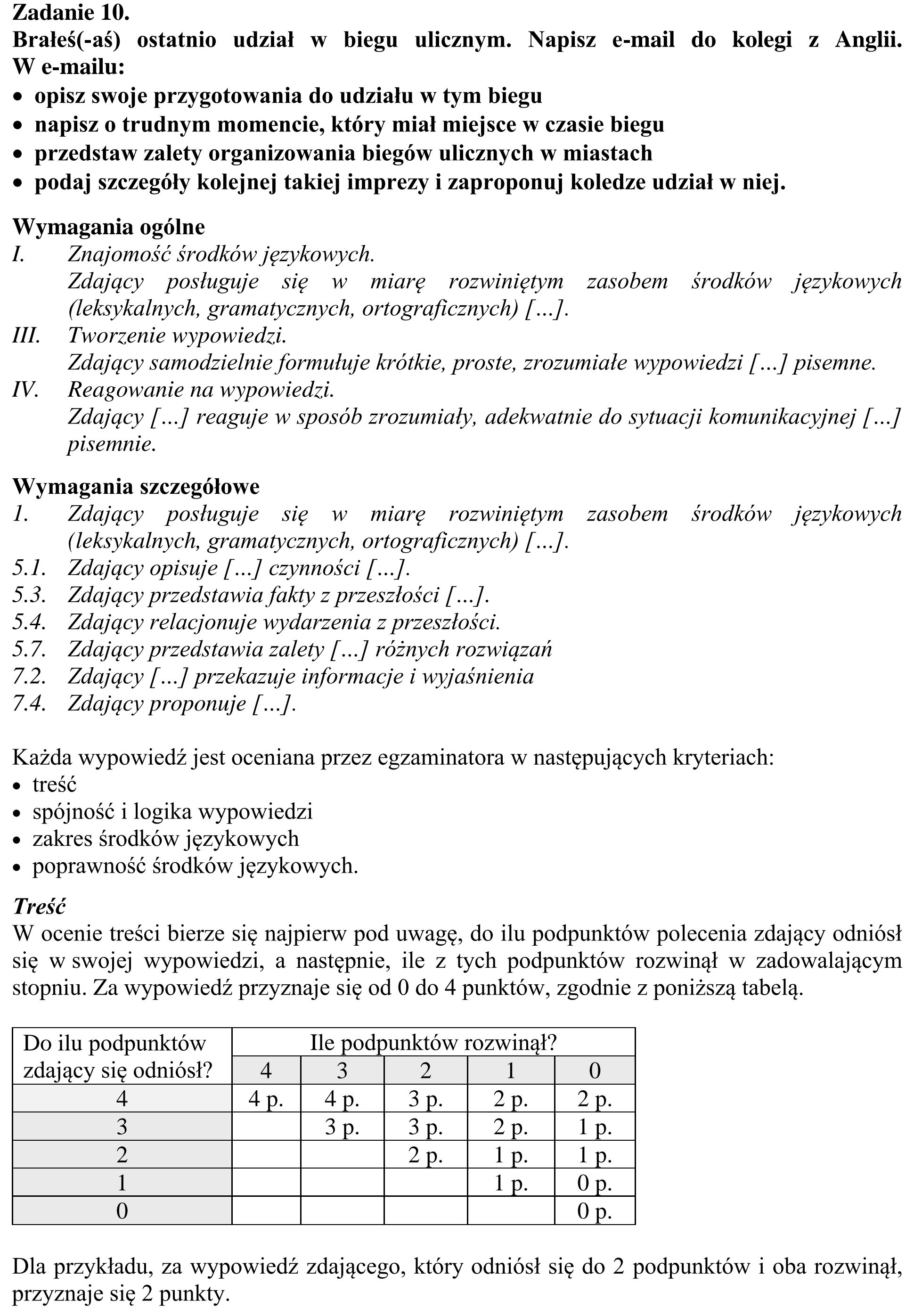 Zadanie 10.
Brałeś(-aś) ostatnio udział w biegu ulicznym. Napisz e-mail do kolegi z Anglii. W e-mailu:
• opisz swoje przygotowania do udziału w tym biegu
• napisz o trudnym momencie, który miał miejsce w czasie biegu
• przedstaw zalety organizowania biegów ulicznych w miastach
• podaj szczegóły kolejnej takiej imprezy i zaproponuj koledze udział w niej.

Wymagania ogólne
I. Znajomość środków językowych.
Zdający posługuje się w miarę rozwiniętym zasobem środków językowych (leksykalnych, gramatycznych, ortograficznych) […].
III. Tworzenie wypowiedzi.
Zdający samodzielnie formułuje krótkie, proste, zrozumiałe wypowiedzi […] pisemne.
IV. Reagowanie na wypowiedzi.
Zdający […] reaguje w sposób zrozumiały, adekwatnie do sytuacji komunikacyjnej […] pisemnie.

Wymagania szczegółowe
1. Zdający posługuje się w miarę rozwiniętym zasobem środków językowych (leksykalnych, gramatycznych, ortograficznych) […].
5.1. Zdający opisuje […] czynności […].
5.3. Zdający przedstawia fakty z przeszłości […].
5.4. Zdający relacjonuje wydarzenia z przeszłości.
5.7. Zdający przedstawia zalety […] różnych rozwiązań
7.2. Zdający […] przekazuje informacje i wyjaśnienia
7.4. Zdający proponuje […].

Każda wypowiedź jest oceniana przez egzaminatora w następujących kryteriach:
• treść
• spójność i logika wypowiedzi
• zakres środków językowych
• poprawność środków językowych.

Treść
W ocenie treści bierze się najpierw pod uwagę, do ilu podpunktów polecenia zdający odniósł się w swojej wypowiedzi, a następnie, ile z tych podpunktów rozwinął w zadowalającym stopniu. Za wypowiedź przyznaje się od 0 do 4 punktów, zgodnie z poniższą tabelą.

| Do ilu podpunktów zdający się odniósł? | Ile podpunktów rozwinął? | | | | |
|---|---|---|---|---|---|
| | 4 | 3 | 2 | 1 | 0 |
| 4 | 4 p. | 4 p. | 3 p. | 2 p. | 2 p. |
| 3 | | 3 p. | 3 p. | 2 p. | 1 p. |
| 2 | | | 2 p. | 1 p. | 1 p. |
| 1 | | | | 1 p. | 0 p. |
| 0 | | | | | 0 p. |

Dla przykładu, za wypowiedź zdającego, który odniósł się do 2 podpunktów i oba rozwinął, przyznaje się 2 punkty.